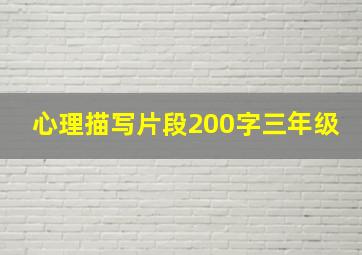 心理描写片段200字三年级